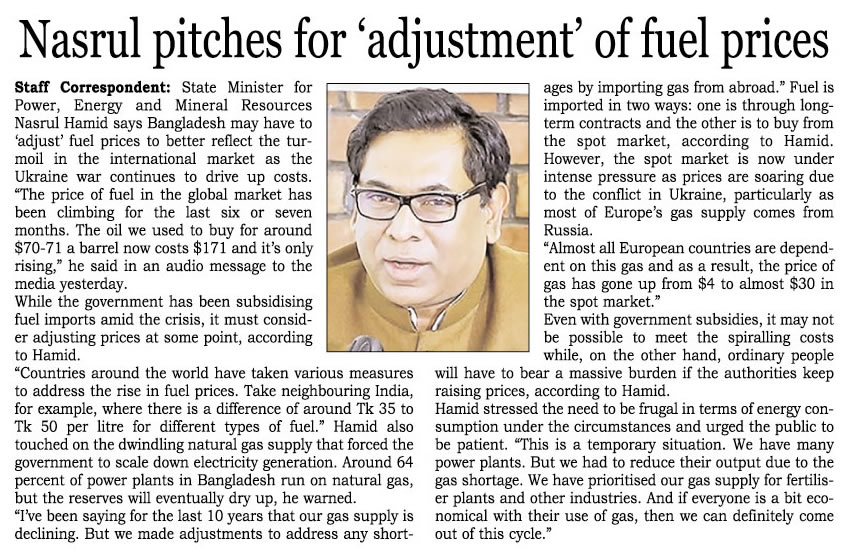 Nasrul pitches for 'adjustment' of fuel prices

Staff Correspondent: State Minister for Power, Energy and Mineral Resources Nasrul Hamid says Bangladesh may have to 'adjust' fuel prices to better reflect the turmoil in the international market as the Ukraine war continues to drive up costs.

"The price of fuel in the global market has been climbing for the last six or seven months. The oil we used to buy for around $70-71 a barrel now costs $171 and it's only rising," he said in an audio message to the media yesterday.

While the government has been subsidising fuel imports amid the crisis, it must consider adjusting prices at some point, according to Hamid.

"Countries around the world have taken various measures to address the rise in fuel prices. Take neighbouring India, for example, where there is a difference of around Tk 35 to Tk 50 per litre for different types of fuel." Hamid also touched on the dwindling natural gas supply that forced the government to scale down electricity generation. Around 64 percent of power plants in Bangladesh run on natural gas, but the reserves will eventually dry up, he warned.

"I've been saying for the last 10 years that our gas supply is declining. But we made adjustments to address any shortages by importing gas from abroad." Fuel is imported in two ways: one is through long-term contracts and the other is to buy from the spot market, according to Hamid. However, the spot market is now under intense pressure as prices are soaring due to the conflict in Ukraine, particularly as most of Europe's gas supply comes from Russia.

"Almost all European countries are dependent on this gas and as a result, the price of gas has gone up from $4 to almost $30 in the spot market."

Even with government subsidies, it may not be possible to meet the spiralling costs while, on the other hand, ordinary people will have to bear a massive burden if the authorities keep raising prices, according to Hamid.

Hamid stressed the need to be frugal in terms of energy consumption under the circumstances and urged the public to be patient. "This is a temporary situation. We have many power plants. But we had to reduce their output due to the gas shortage. We have prioritised our gas supply for fertiliser plants and other industries. And if everyone is a bit economical with their use of gas, then we can definitely come out of this cycle."